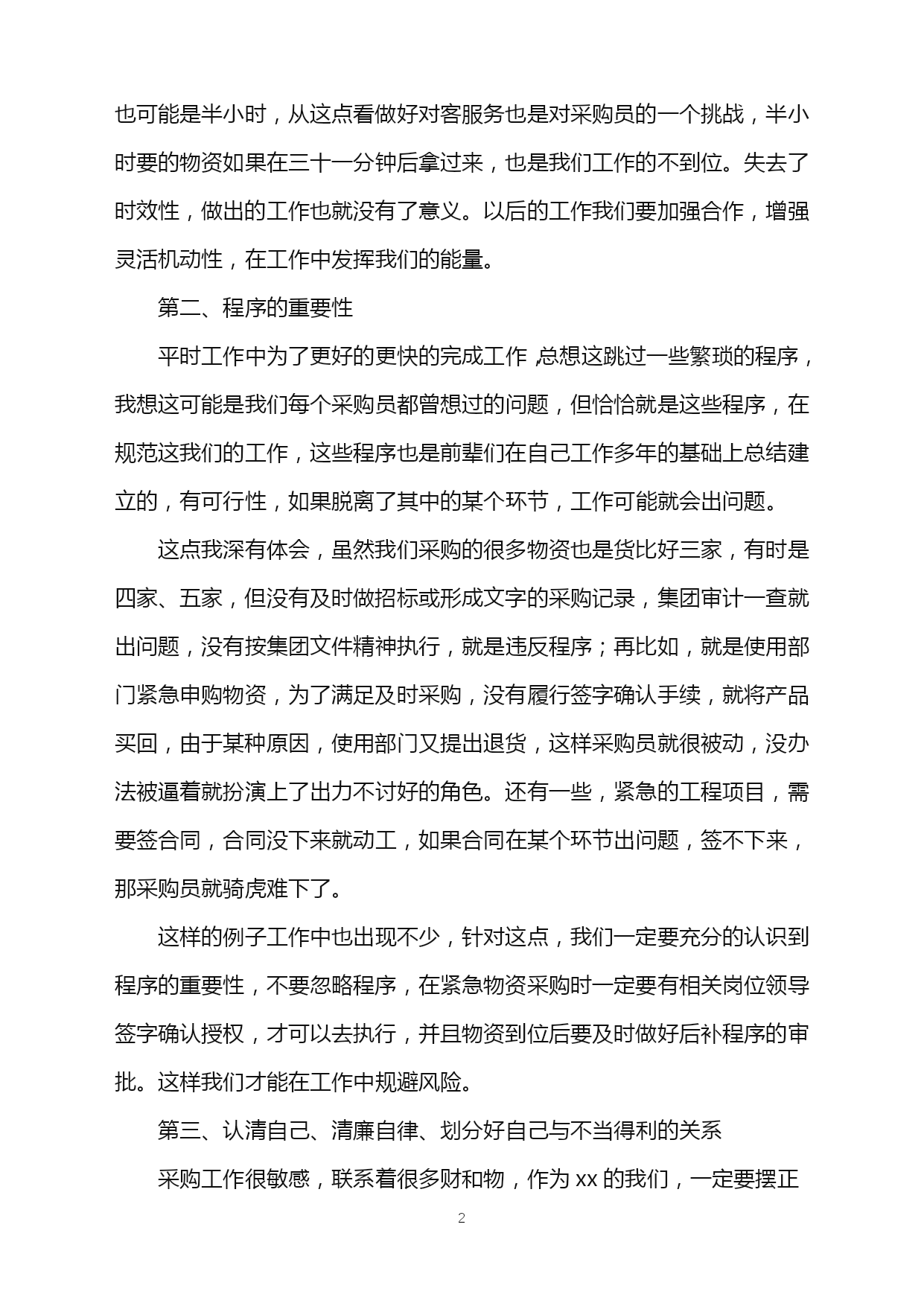 也可能是半小时，从这点看做好对客服务也是对采购员的一个挑战，半小时要的物资如果在三十一分钟后拿过来，也是我们工作的不到位。失去了时效性，做出的工作也就没有了意义。以后的工作我们要加强合作，增强灵活机动性，在工作中发挥我们的能量。

第二、程序的重要性

平时工作中为了更好的更快的完成工作，总想这跳过一些繁琐的程序，我想这可能是我们每个采购员都曾想过的问题，但恰恰就是这些程序，在规范这我们的工作，这些程序也是前辈们在自己工作多年的基础上总结建立的，有可行性，如果脱离了其中的某个环节，工作可能就会出问题。

这点我深有体会，虽然我们采购的很多物资也是货比好三家，有时是四家、五家，但没有及时做招标或形成文字的采购记录，集团审计一查就出问题，没有按集团文件精神执行，就是违反程序；再比如，就是使用部门紧急申购物资，为了满足及时采购，没有履行签字确认手续，就将产品买回，由于某种原因，使用部门又提出退货，这样采购员就很被动，没办法被逼着就扮演上了出力不讨好的角色。还有一些，紧急的工程项目，需要签合同，合同没下来就动工，如果合同在某个环节出问题，签不下来，那采购员就骑虎难下了。

这样的例子工作中也出现不少，针对这点，我们一定要充分的认识到程序的重要性，不要忽略程序，在紧急物资采购时一定要有相关岗位领导签字确认授权，才可以去执行，并且物资到位后要及时做好后补程序的审批。这样我们才能在工作中规避风险。

第三、认清自己、清廉自律、划分好自己与不当得利的关系

采购工作很敏感，联系着很多财和物，作为 xx 的我们，一定要摆正

2